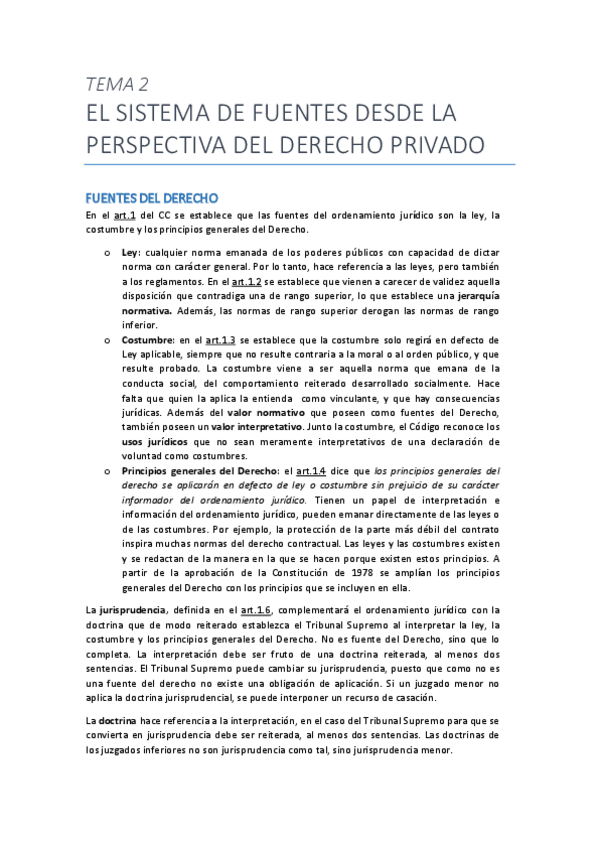 TEMA 2

EL SISTEMA DE FUENTES DESDE LA PERSPECTIVA DEL DERECHO PRIVADO

FUENTES DEL DERECHO

En el art.1 del CC se establece que las fuentes del ordenamiento jurídico son la ley, la costumbre y los principios generales del Derecho.

o Ley: cualquier norma emanada de los poderes públicos con capacidad de dictar norma con carácter general. Por lo tanto, hace referencia a las leyes, pero también a los reglamentos. En el art.1.2 se establece que vienen a carecer de validez aquella disposición que contradiga una de rango superior, lo que establece una jerarquía normativa. Además, las normas de rango superior derogan las normas de rango inferior.

o Costumbre: en el art.1.3 se establece que la costumbre solo regirá en defecto de Ley aplicable, siempre que no resulte contraria a la moral o al orden público, y que resulte probado. La costumbre viene a ser aquella norma que emana de la conducta social, del comportamiento reiterado desarrollado socialmente. Hace falta que quien la aplica la entienda como vinculante, y que hay consecuencias jurídicas. Además del valor normativo que poseen como fuentes del Derecho, también poseen un valor interpretativo. Junto la costumbre, el Código reconoce los usos jurídicos que no sean meramente interpretativos de una declaración de voluntad como costumbres.

o Principios generales del Derecho: el art.1.4 dice que los principios generales del derecho se aplicarán en defecto de ley o costumbre sin prejuicio de su carácter informador del ordenamiento jurídico. Tienen un papel de interpretación e información del ordenamiento jurídico, pueden emanar directamente de las leyes o de las costumbres. Por ejemplo, la protección de la parte más débil del contrato inspira muchas normas del derecho contractual. Las leyes y las costumbres existen y se redactan de la manera en la que se hacen porque existen estos principios. A partir de la aprobación de la Constitución de 1978 se amplían los principios generales del Derecho con los principios que se incluyen en ella.

La jurisprudencia, definida en el art.1.6, complementará el ordenamiento jurídico con la doctrina que de modo reiterado establezca el Tribunal Supremo al interpretar la ley, la costumbre y los principios generales del Derecho. No es fuente del Derecho, sino que lo completa. La interpretación debe ser fruto de una doctrina reiterada, al menos dos sentencias. El Tribunal Supremo puede cambiar su jurisprudencia, puesto que como no es una fuente del derecho no existe una obligación de aplicación. Si un juzgado menor no aplica la doctrina jurisprudencial, se puede interponer un recurso de casación.

La doctrina hace referencia a la interpretación, en el caso del Tribunal Supremo para que se convierta en jurisprudencia debe ser reiterada, al menos dos sentencias. Las doctrinas de los juzgados inferiores no son jurisprudencia como tal, sino jurisprudencia menor.